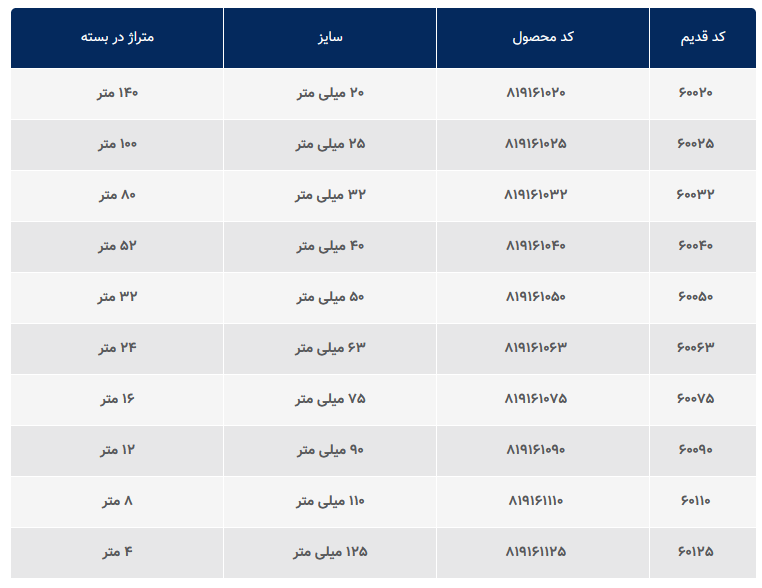 | کد قدیم | کد محصول | سایز | متراژ در بسته |
|---|---|---|---|
| ۶۰۰۲۰ | ۸۱۹۱۶۱۰۲۰ | ۲۰ میلی متر | ۱۴۰ متر |
| ۶۰۰۲۵ | ۸۱۹۱۶۱۰۲۵ | ۲۵ میلی متر | ۱۰۰ متر |
| ۶۰۰۳۲ | ۸۱۹۱۶۱۰۳۲ | ۳۲ میلی متر | ۸۰ متر |
| ۶۰۰۴۰ | ۸۱۹۱۶۱۰۴۰ | ۴۰ میلی متر | ۵۲ متر |
| ۶۰۰۵۰ | ۸۱۹۱۶۱۰۵۰ | ۵۰ میلی متر | ۳۲ متر |
| ۶۰۰۶۳ | ۸۱۹۱۶۱۰۶۳ | ۶۳ میلی متر | ۲۴ متر |
| ۶۰۰۷۵ | ۸۱۹۱۶۱۰۷۵ | ۷۵ میلی متر | ۱۶ متر |
| ۶۰۰۹۰ | ۸۱۹۱۶۱۰۹۰ | ۹۰ میلی متر | ۱۲ متر |
| ۶۰۱۱۰ | ۸۱۹۱۶۱۱۱۰ | ۱۱۰ میلی متر | ۸ متر |
| ۶۰۱۲۵ | ۸۱۹۱۶۱۱۲۵ | ۱۲۵ میلی متر | ۴ متر |